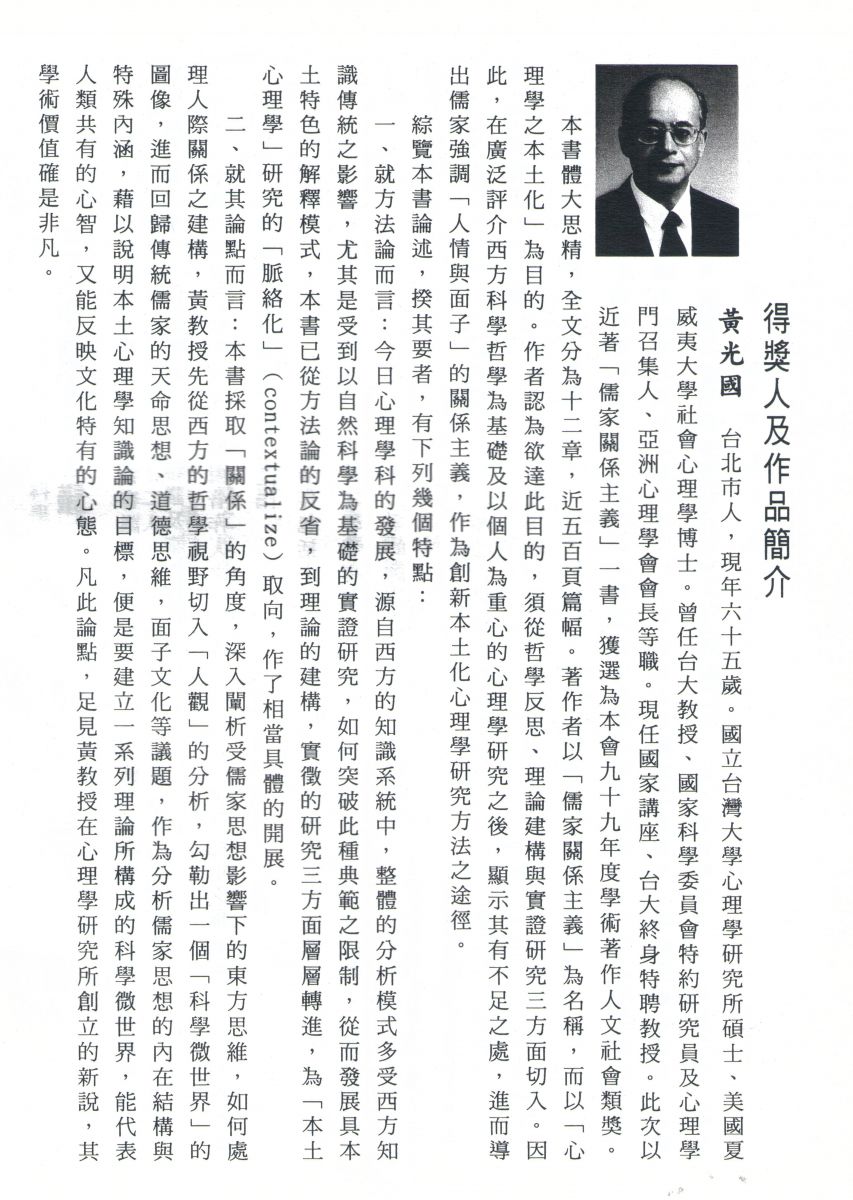 得獎人及作品簡介

黃光國　台北市人，現年六十五歲。國立台灣大學心理學研究所碩士、美國夏威夷大學社會心理學博士。曾任台大教授、國家科學委員會特約研究員及心理學門召集人、亞洲心理學會會長等職。現任國家講座、台大終身特聘教授。此次以近著「儒家關係主義」一書，獲選為本會九十九年度學術著作人文社會類獎。

本書體大思精，全文分為十二章，近五百頁篇幅。著作者以「儒家關係主義」為名稱，而以「心理學之本土化」為目的。作者認為欲達此目的，須從哲學反思、理論建構與實證研究三方面切入。因此，在廣泛評介西方科學哲學為基礎及以個人為重心的心理學研究之後，顯示其有不足之處，進而導出儒家強調「人情與面子」的關係主義，作為創新本土化心理學研究方法之途徑。

綜覽本書論述，揆其要者，有下列幾個特點：

一、就方法論而言：今日心理學科的發展，源自西方的知識系統中，整體的分析模式多受西方知識傳統之影響，尤其是受到以自然科學為基礎的實證研究，如何突破此種典範之限制，從而發展具本土特色的解釋模式，本書已從方法論的反省，到理論的建構，實徵的研究三方面層層轉進，為「本土心理學」研究的「脈絡化」（contextualize）取向，作了相當具體的開展。

二、就其論點而言：本書採取「關係」的角度，深入闡析受儒家思想影響下的東方思維，如何處理人際關係之建構，黃教授先從西方的哲學視野切入「人觀」的分析，勾勒出一個「科學微世界」的圖像，進而回歸傳統儒家的天命思想、道德思維，面子文化等議題，作為分析儒家思想的內在結構與特殊內涵，藉以說明本土心理學知識論的目標，便是要建立一系列理論所構成的科學微世界，能代表人類共有的心智，又能反映文化特有的心態。凡此論點，足見黃教授在心理學研究所創立的新說，其學術價值確是非凡。